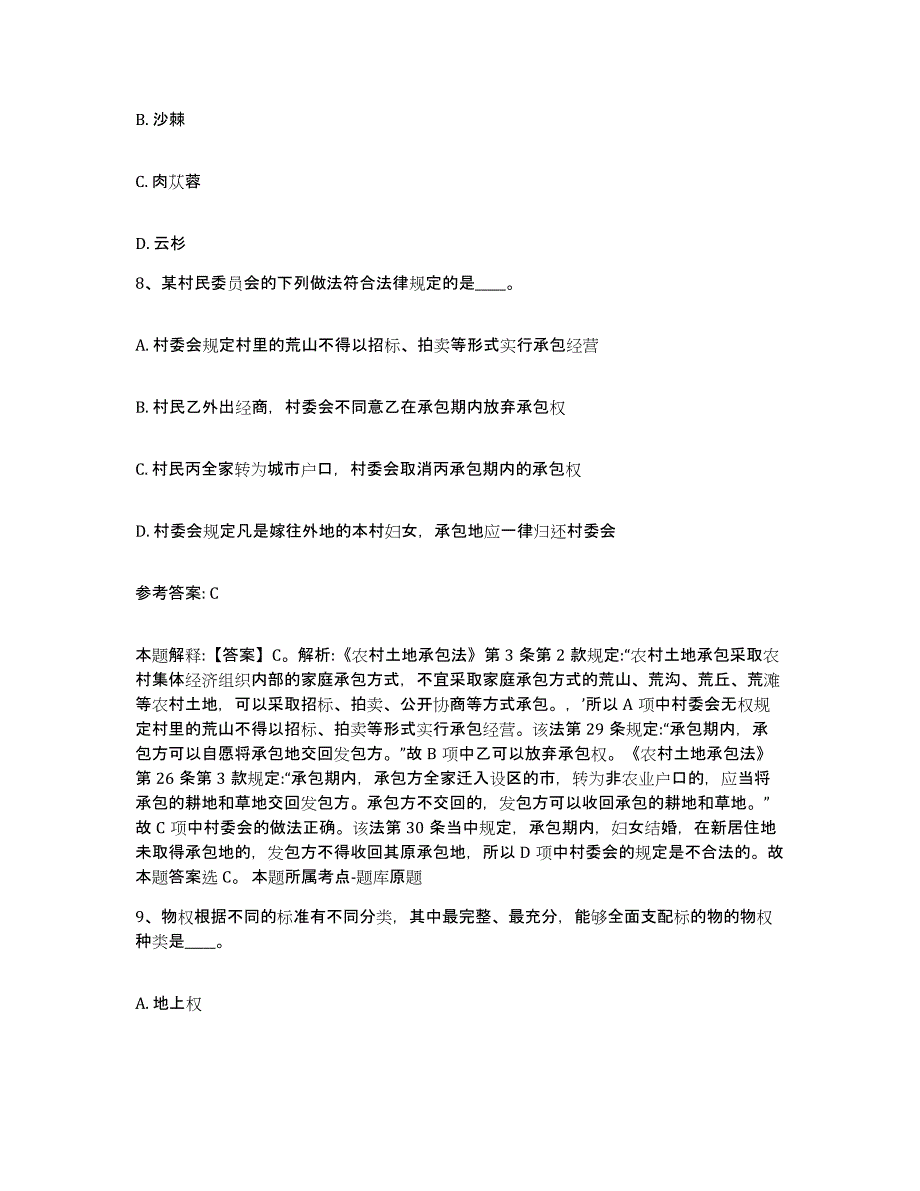 B. 沙棘

C. 肉苁蓉

D. 云杉

8、某村民委员会的下列做法符合法律规定的是____。

A. 村委会规定村里的荒山不得以招标、拍卖等形式实行承包经营

B. 村民乙外出经商，村委会不同意乙在承包期内放弃承包权

C. 村民丙全家转为城市户口，村委会取消丙承包期内的承包权

D. 村委会规定凡是嫁往外地的本村妇女，承包地应一律归还村委会

参考答案: C

本题解释:【答案】C。解析:《农村土地承包法》第 3 条第 2 款规定:“农村土地承包采取农村集体经济组织内部的家庭承包方式，不宜采取家庭承包方式的荒山、荒沟、荒丘、荒滩等农村土地，可以采取招标、拍卖、公开协商等方式承包。，’所以 A 项中村委会无权规定村里的荒山不得以招标、拍卖等形式实行承包经营。该法第 29 条规定:“承包期内，承包方可以自愿将承包地交回发包方。”故 B 项中乙可以放弃承包权。《农村土地承包法》第 26 条第 3 款规定:“承包期内，承包方全家迁入设区的市，转为非农业户口的，应当将承包的耕地和草地交回发包方。承包方不交回的，发包方可以收回承包的耕地和草地。”故 C 项中村委会的做法正确。该法第 30 条当中规定，承包期内，妇女结婚，在新居住地未取得承包地的，发包方不得收回其原承包地，所以 D 项中村委会的规定是不合法的。故本题答案选 C。 本题所属考点-题库原题

9、物权根据不同的标准有不同分类，其中最完整、最充分，能够全面支配标的物的物权种类是____。

A. 地上权